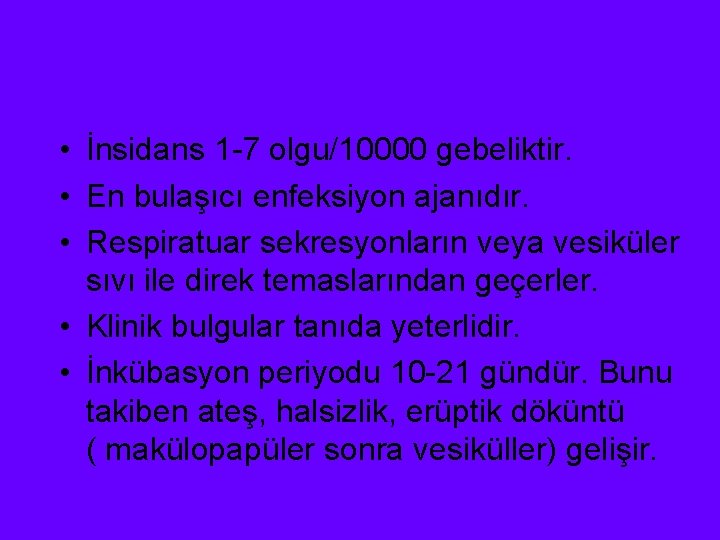 • İnsidans 1-7 olgu/10000 gebeliktir.
• En bulaşıcı enfeksiyon ajanıdır.
• Respiratuar sekresyonların veya vesiküler sıvı ile direk temaslarından geçerler.
• Klinik bulgular tanıda yeterlidir.
• İnkübasyon periyodu 10-21 gündür. Bunu takiben ateş, halsizlik, erüptik döküntü ( makülopapüler sonra vesiküller) gelişir.